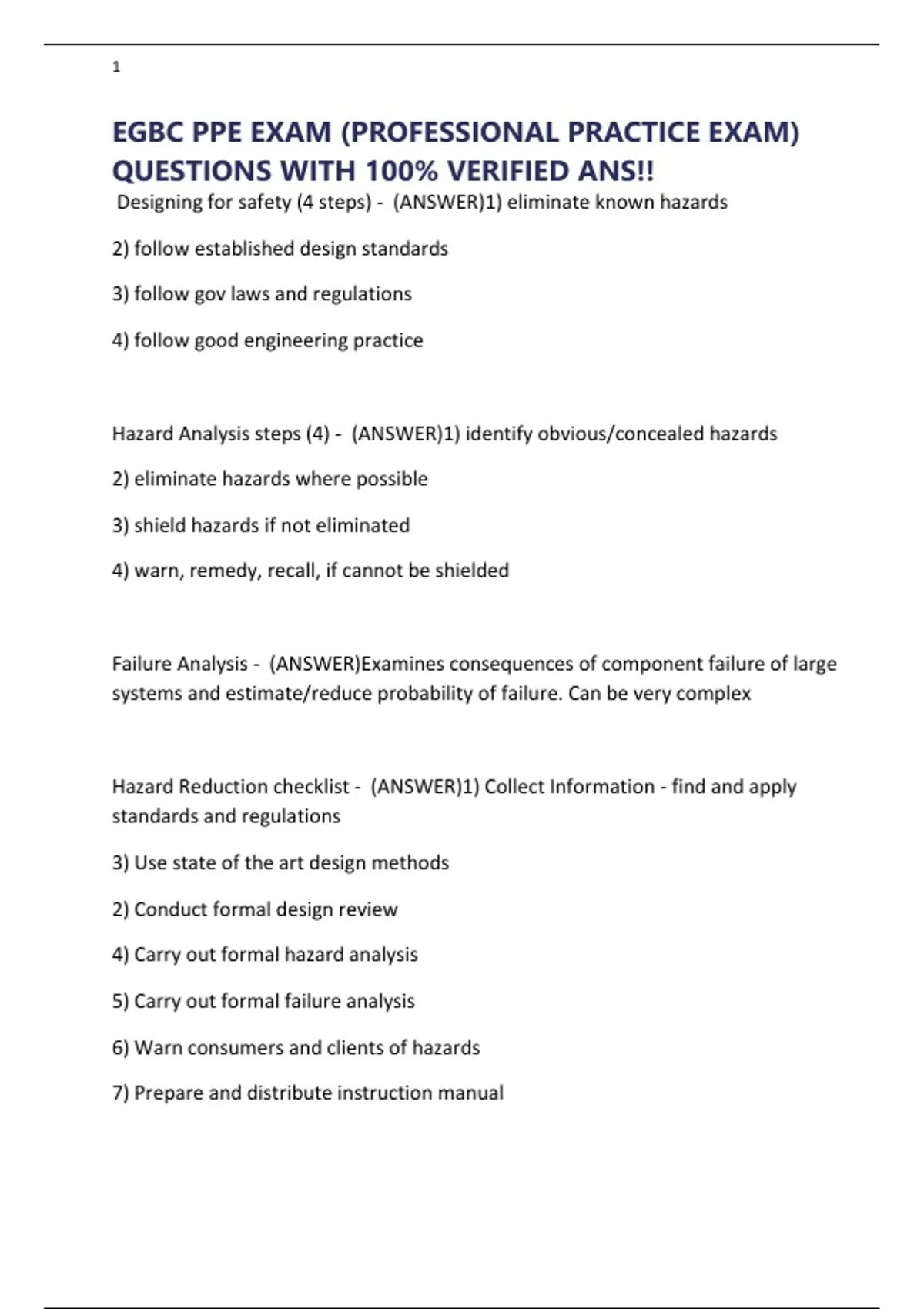 1

EGBC PPE EXAM (PROFESSIONAL PRACTICE EXAM) QUESTIONS WITH 100% VERIFIED ANS!!

Designing for safety (4 steps) - (ANSWER)1) eliminate known hazards

2) follow established design standards

3) follow gov laws and regulations

4) follow good engineering practice

Hazard Analysis steps (4) - (ANSWER)1) identify obvious/concealed hazards

2) eliminate hazards where possible

3) shield hazards if not eliminated

4) warn, remedy, recall, if cannot be shielded

Failure Analysis - (ANSWER)Examines consequences of component failure of large systems and estimate/reduce probability of failure. Can be very complex

Hazard Reduction checklist - (ANSWER)1) Collect Information - find and apply standards and regulations

3) Use state of the art design methods

2) Conduct formal design review

4) Carry out formal hazard analysis

5) Carry out formal failure analysis

6) Warn consumers and clients of hazards

7) Prepare and distribute instruction manual